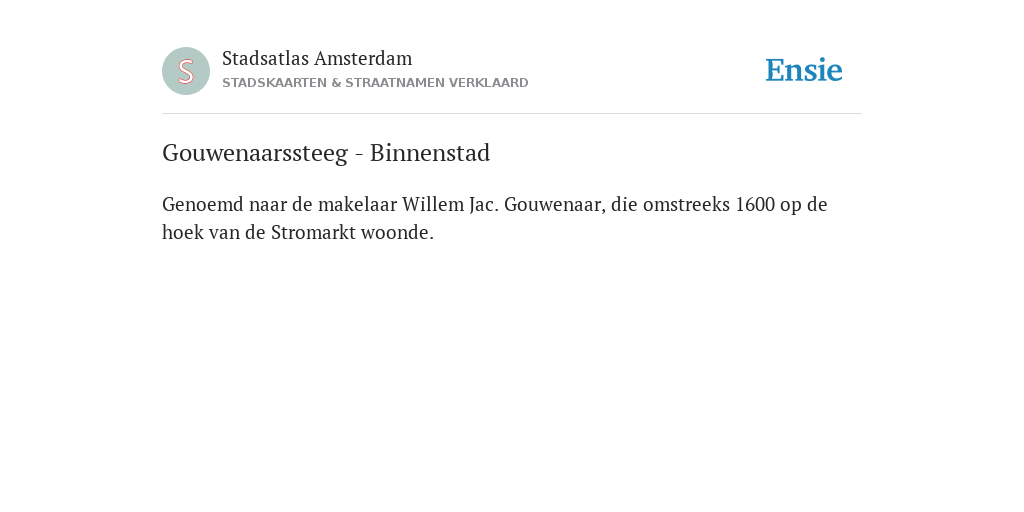 S

Stadsatlas Amsterdam
STADSKAARTEN & STRAATNAMEN VERKLAARD

Ensie

Gouwenaarssteeg - Binnenstad

Genoemd naar de makelaar Willem Jac. Gouwenaar, die omstreeks 1600 op de hoek van de Stromarkt woonde.